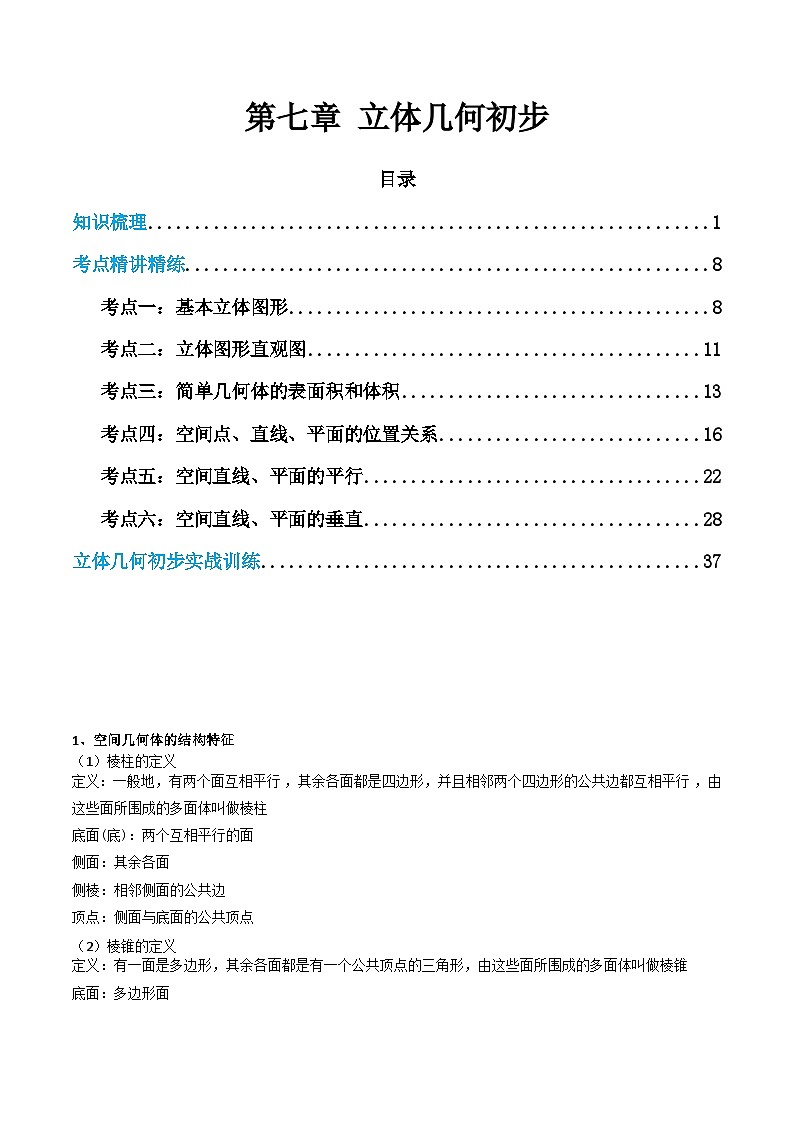 第七章 立体几何初步

目录

知识梳理............................................................1

考点精讲精练........................................................8

考点一：基本立体图形.............................................8

考点二：立体图形直观图..........................................11

考点三：简单几何体的表面积和体积................................13

考点四：空间点、直线、平面的位置关系............................16

考点五：空间直线、平面的平行....................................22

考点六：空间直线、平面的垂直....................................28

立体几何初步实战训练...............................................37

1、空间几何体的结构特征

（1）棱柱的定义

定义：一般地，有两个面互相平行，其余各面都是四边形，并且相邻两个四边形的公共边都互相平行，由这些面所围成的多面体叫做棱柱

底面(底)：两个互相平行的面

侧面：其余各面

侧棱：相邻侧面的公共边

顶点：侧面与底面的公共顶点

（2）棱锥的定义

定义：有一面是多边形，其余各面都是有一个公共顶点的三角形，由这些面所围成的多面体叫做棱锥

底面：多边形面